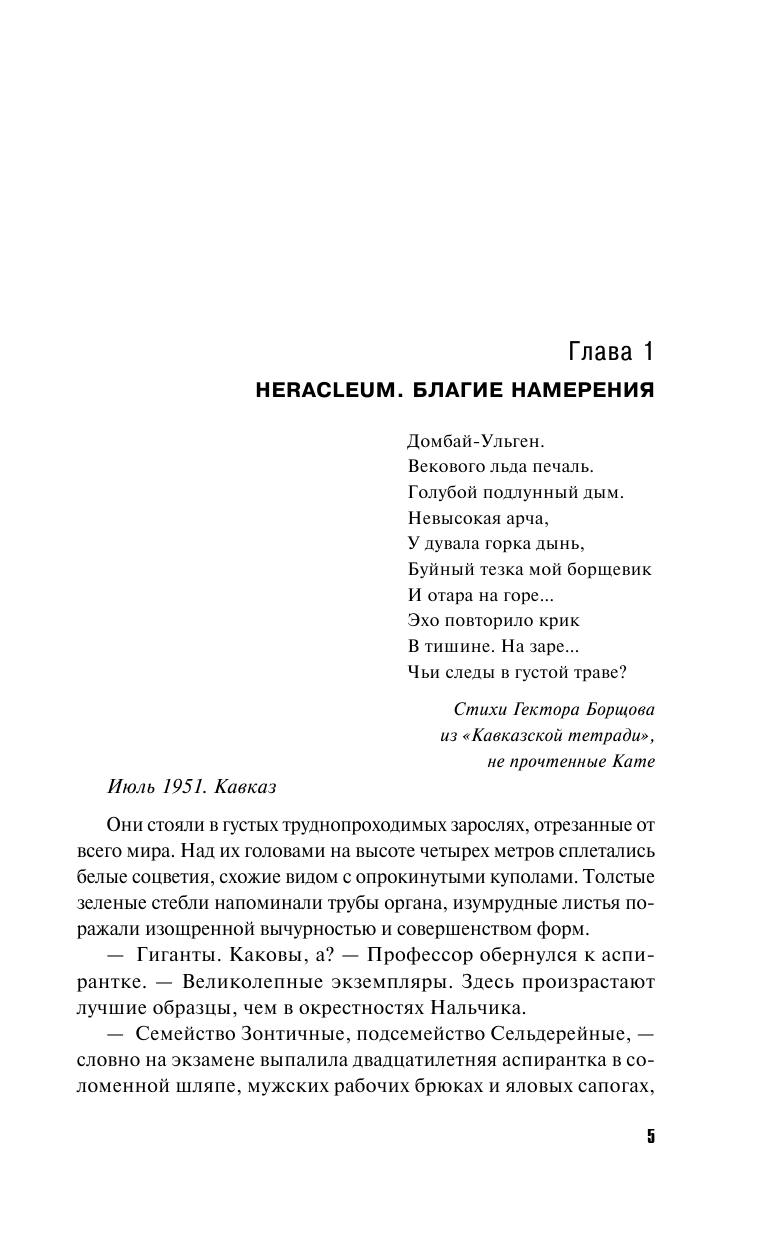 Глава 1
HERACLEUM. БЛАГИЕ НАМЕРЕНИЯ

Домбай-Ульген.
Векового льда печаль.
Голубой подлунный дым.
Невысокая арча,
У дувала горка дынь,
Буйный тезка мой борщевик
И отара на горе...
Эхо повторило крик
В тишине. На заре...
Чьи следы в густой траве?

Стихи Гектора Борщова
из «Кавказской тетради»,
не прочтенные Кате

Июль 1951. Кавказ

Они стояли в густых труднопроходимых зарослях, отрезанные от всего мира. Над их головами на высоте четырех метров сплетались белые соцветия, схожие видом с опрокинутыми куполами. Толстые зеленые стебли напоминали трубы органа, изумрудные листья поражали изощренной вычурностью и совершенством форм.

— Гиганты. Каковы, а? — Профессор обернулся к аспирантке. — Великолепные экземпляры. Здесь произрастают лучшие образцы, чем в окрестностях Нальчика.

— Семейство Зонтичные, подсемейство Сельдерейные, — словно на экзамене выпалила двадцатилетняя аспирантка в соломенной шляпе, мужских рабочих брюках и яловых сапогах,

5